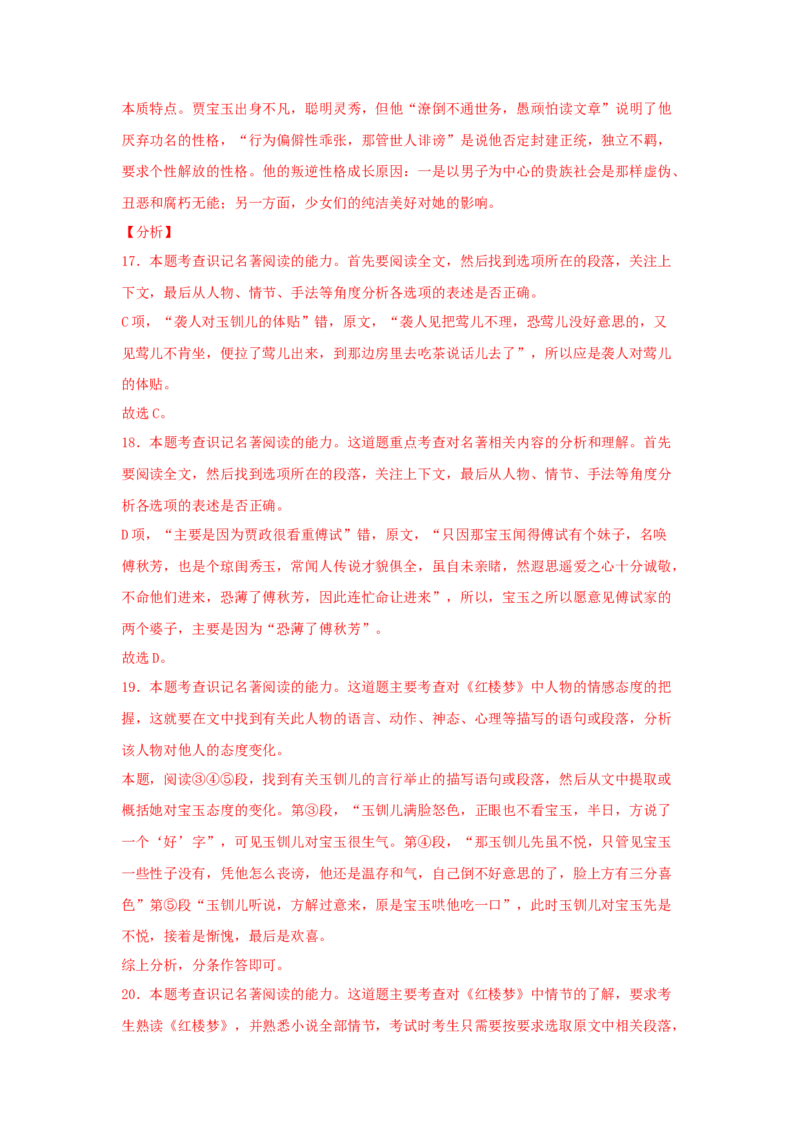 本质特点。贾宝玉出身不凡，聪明灵秀，但他“潦倒不通世务，愚顽怕读文章”说明了他厌弃功名的性格，“行为偏僻性乖张，那管世人诽谤”是说他否定封建正统，独立不羁，要求个性解放的性格。他的叛逆性格成长原因：一是以男子为中心的贵族社会是那样虚伪、丑恶和腐朽无能；另一方面，少女们的纯洁美好对她的影响。

【分析】

17.本题考查识记名著阅读的能力。首先要阅读全文，然后找到选项所在的段落，关注上下文，最后从人物、情节、手法等角度分析各选项的表述是否正确。

C项，“袭人对玉钏儿的体贴”错，原文，“袭人见把莺儿不理，恐莺儿没好意思的，又见莺儿不肯坐，便拉了莺儿出来，到那边房里去吃茶说话儿去了”，所以应是袭人对莺儿的体贴。

故选C。

18.本题考查识记名著阅读的能力。这道题重点考查对名著相关内容的分析和理解。首先要阅读全文，然后找到选项所在的段落，关注上下文，最后从人物、情节、手法等角度分析各选项的表述是否正确。

D项，“主要是因为贾政很看重傅试”错，原文，“只因那宝玉闻得傅试有个妹子，名唤傅秋芳，也是个琼闺秀玉，常闻人传说才貌俱全，虽自未亲睹，然遐思遥爱之心十分诚敬，不命他们进来，恐薄了傅秋芳，因此连忙命让进来”，所以，宝玉之所以愿意见傅试家的两个婆子，主要是因为“恐薄了傅秋芳”。

故选D。

19.本题考查识记名著阅读的能力。这道题主要考查对《红楼梦》中人物的情感态度的把握，这就要在文中找到有关此人物的语言、动作、神态、心理等描写的语句或段落，分析该人物对他人的态度变化。

本题，阅读③④⑤段，找到有关玉钏儿的言行举止的描写语句或段落，然后从文中提取或概括她对宝玉态度的变化。第③段，“玉钏儿满脸怒色，正眼也不看宝玉，半日，方说了一个‘好’字”，可见玉钏儿对宝玉很生气。第④段，“那玉钏儿先虽不悦，只管见宝玉一些性子没有，凭他怎么丧谤，他还是温存和气，自己倒不好意思的了，脸上方有三分喜色”第⑤段“玉钏儿听说，方解过意来，原是宝玉哄他吃一口”，此时玉钏儿对宝玉先是不悦，接着是惭愧，最后是欢喜。

综上分析，分条作答即可。

20.本题考查识记名著阅读的能力。这道题主要考查对《红楼梦》中情节的了解，要求考生熟读《红楼梦》，并熟悉小说全部情节，考试时考生只需要按要求选取原文中相关段落，